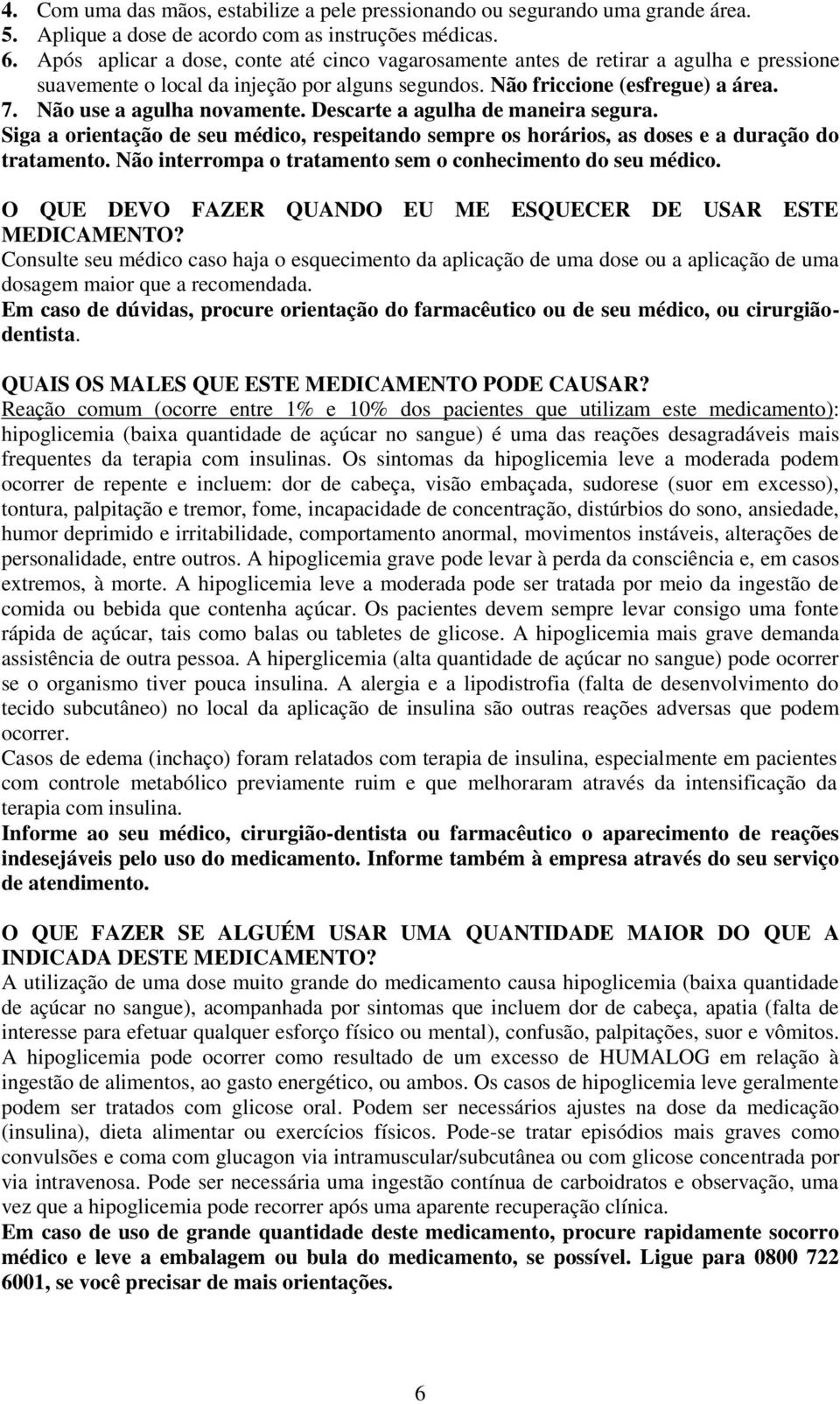 4. Com uma das mãos, estabilize a pele pressionando ou segurando uma grande área.
5. Aplique a dose de acordo com as instruções médicas.
6. Após aplicar a dose, conte até cinco vagarosamente antes de retirar a agulha e pressione suavemente o local da injeção por alguns segundos. Não friccione (esfregue) a área.
7. Não use a agulha novamente. Descarte a agulha de maneira segura.
Siga a orientação de seu médico, respeitando sempre os horários, as doses e a duração do tratamento. Não interrompa o tratamento sem o conhecimento do seu médico.

O QUE DEVO FAZER QUANDO EU ME ESQUECER DE USAR ESTE MEDICAMENTO?
Consulte seu médico caso haja o esquecimento da aplicação de uma dose ou a aplicação de uma dosagem maior que a recomendada.
Em caso de dúvidas, procure orientação do farmacêutico ou de seu médico, ou cirurgião-dentista.

QUAIS OS MALES QUE ESTE MEDICAMENTO PODE CAUSAR?
Reação comum (ocorre entre 1% e 10% dos pacientes que utilizam este medicamento): hipoglicemia (baixa quantidade de açúcar no sangue) é uma das reações desagradáveis mais frequentes da terapia com insulinas. Os sintomas da hipoglicemia leve a moderada podem ocorrer de repente e incluem: dor de cabeça, visão embaçada, sudorese (suor em excesso), tontura, palpitação e tremor, fome, incapacidade de concentração, distúrbios do sono, ansiedade, humor deprimido e irritabilidade, comportamento anormal, movimentos instáveis, alterações de personalidade, entre outros. A hipoglicemia grave pode levar à perda da consciência e, em casos extremos, à morte. A hipoglicemia leve a moderada pode ser tratada por meio da ingestão de comida ou bebida que contenha açúcar. Os pacientes devem sempre levar consigo uma fonte rápida de açúcar, tais como balas ou tabletes de glicose. A hipoglicemia mais grave demanda assistência de outra pessoa. A hiperglicemia (alta quantidade de açúcar no sangue) pode ocorrer se o organismo tiver pouca insulina. A alergia e a lipodistrofia (falta de desenvolvimento do tecido subcutâneo) no local da aplicação de insulina são outras reações adversas que podem ocorrer.
Casos de edema (inchaço) foram relatados com terapia de insulina, especialmente em pacientes com controle metabólico previamente ruim e que melhoraram através da intensificação da terapia com insulina.
Informe ao seu médico, cirurgião-dentista ou farmacêutico o aparecimento de reações indesejáveis pelo uso do medicamento. Informe também à empresa através do seu serviço de atendimento.

O QUE FAZER SE ALGUÉM USAR UMA QUANTIDADE MAIOR DO QUE A INDICADA DESTE MEDICAMENTO?
A utilização de uma dose muito grande do medicamento causa hipoglicemia (baixa quantidade de açúcar no sangue), acompanhada por sintomas que incluem dor de cabeça, apatia (falta de interesse para efetuar qualquer esforço físico ou mental), confusão, palpitações, suor e vômitos. A hipoglicemia pode ocorrer como resultado de um excesso de HUMALOG em relação à ingestão de alimentos, ao gasto energético, ou ambos. Os casos de hipoglicemia leve geralmente podem ser tratados com glicose oral. Podem ser necessários ajustes na dose da medicação (insulina), dieta alimentar ou exercícios físicos. Pode-se tratar episódios mais graves como convulsões e coma com glucagon via intramuscular/subcutânea ou com glicose concentrada por via intravenosa. Pode ser necessária uma ingestão contínua de carboidratos e observação, uma vez que a hipoglicemia pode recorrer após uma aparente recuperação clínica.
Em caso de uso de grande quantidade deste medicamento, procure rapidamente socorro médico e leve a embalagem ou bula do medicamento, se possível. Ligue para 0800 722 6001, se você precisar de mais orientações.

6